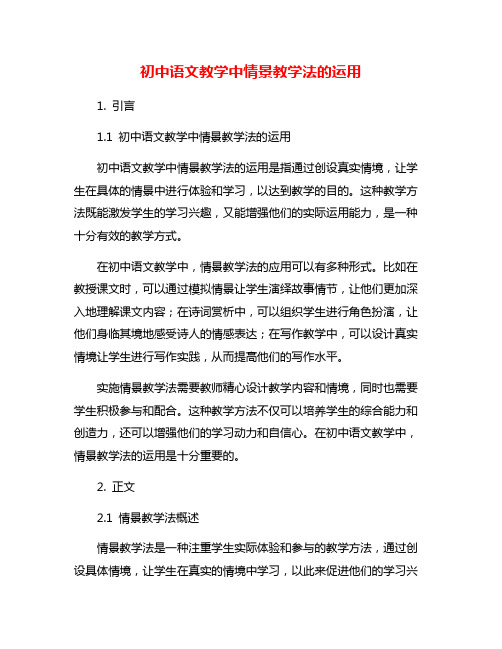 初中语文教学中情景教学法的运用

1. 引言

1.1 初中语文教学中情景教学法的运用

初中语文教学中情景教学法的运用是指通过创设真实情境，让学生在具体的情景中进行体验和学习，以达到教学的目的。这种教学方法既能激发学生的学习兴趣，又能增强他们的实际运用能力，是一种十分有效的教学方式。

在初中语文教学中，情景教学法的应用可以有多种形式。比如在教授课文时，可以通过模拟情景让学生演绎故事情节，让他们更加深入地理解课文内容；在诗词赏析中，可以组织学生进行角色扮演，让他们身临其境地感受诗人的情感表达；在写作教学中，可以设计真实情境让学生进行写作实践，从而提高他们的写作水平。

实施情景教学法需要教师精心设计教学内容和情境，同时也需要学生积极参与和配合。这种教学方法不仅可以培养学生的综合能力和创造力，还可以增强他们的学习动力和自信心。在初中语文教学中，情景教学法的运用是十分重要的。

2. 正文

2.1 情景教学法概述

情景教学法是一种注重学生实际体验和参与的教学方法，通过创设具体情境，让学生在真实的情境中学习，以此来促进他们的学习兴